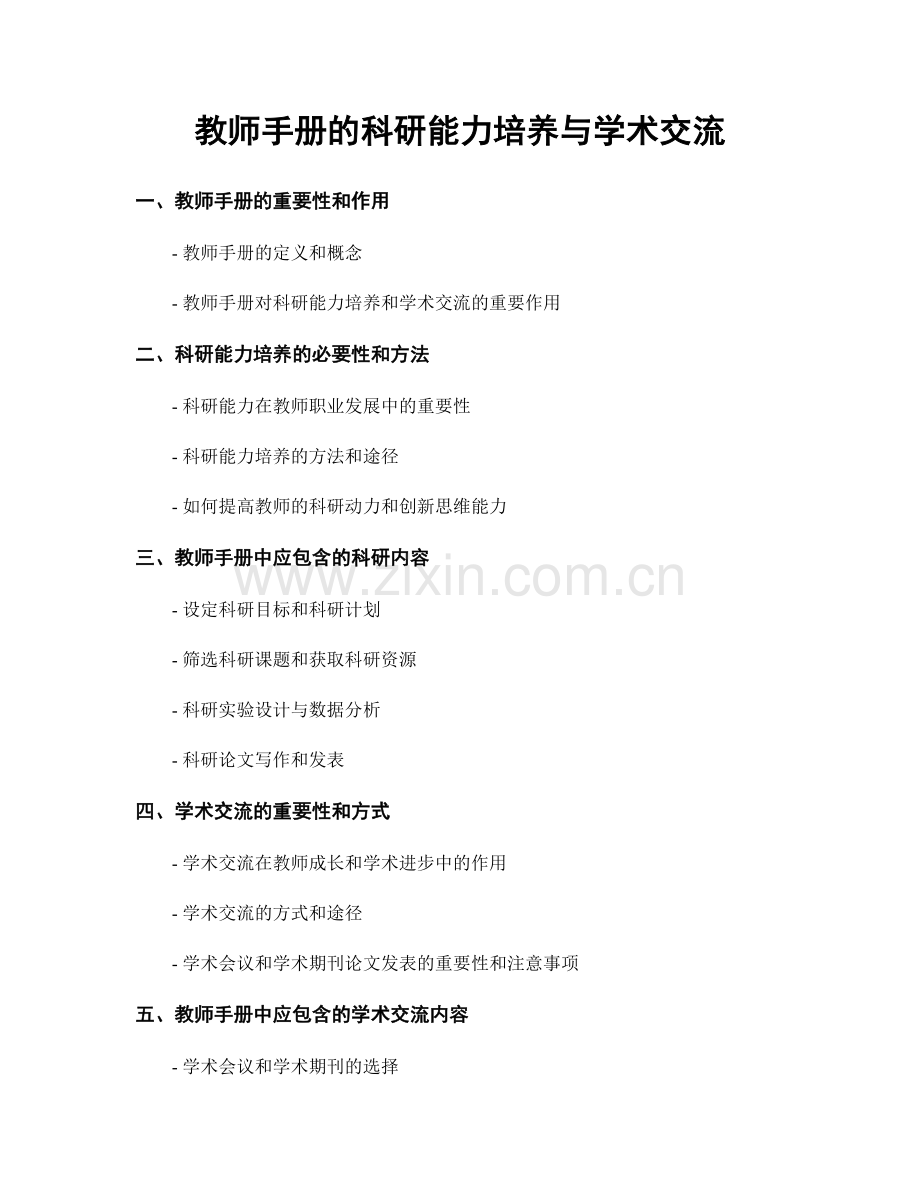 教师手册的科研能力培养与学术交流

一、教师手册的重要性和作用

- 教师手册的定义和概念

- 教师手册对科研能力培养和学术交流的重要作用

二、科研能力培养的必要性和方法

- 科研能力在教师职业发展中的重要性

- 科研能力培养的方法和途径

- 如何提高教师的科研动力和创新思维能力

三、教师手册中应包含的科研内容

www.zixin.com.cn

- 设定科研目标和科研计划

- 筛选科研课题和获取科研资源

- 科研实验设计与数据分析

- 科研论文写作和发表

四、学术交流的重要性和方式

- 学术交流在教师成长和学术进步中的作用

- 学术交流的方式和途径

- 学术会议和学术期刊论文发表的重要性和注意事项

五、教师手册中应包含的学术交流内容

- 学术会议和学术期刊的选择